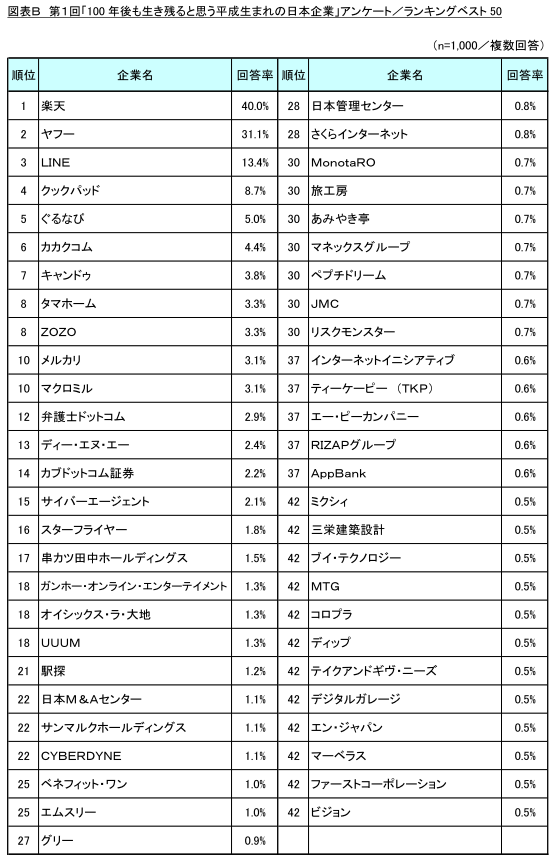 図表B　第1回「100年後も生き残ると思う平成生まれの日本企業」アンケート／ランキングベスト50

（n=1,000／複数回答）

| 順位 | 企業名 | 回答率 | 順位 | 企業名 | 回答率 |
|---|---|---|---|---|---|
| 1 | 楽天 | 40.0% | 28 | 日本管理センター | 0.8% |
| 2 | ヤフー | 31.1% | 28 | さくらインターネット | 0.8% |
| 3 | LINE | 13.4% | 30 | MonotaRO | 0.7% |
| 4 | クックパッド | 8.7% | 30 | 旅工房 | 0.7% |
| 5 | ぐるなび | 5.0% | 30 | あみやき亭 | 0.7% |
| 6 | カカクコム | 4.4% | 30 | マネックスグループ | 0.7% |
| 7 | キャンドゥ | 3.8% | 30 | ペプチドリーム | 0.7% |
| 8 | タマホーム | 3.3% | 30 | JMC | 0.7% |
| 8 | ZOZO | 3.3% | 30 | リスクモンスター | 0.7% |
| 10 | メルカリ | 3.1% | 37 | インターネットイニシアティブ | 0.6% |
| 10 | マクロミル | 3.1% | 37 | ティーケーピー　(TKP) | 0.6% |
| 12 | 弁護士ドットコム | 2.9% | 37 | エー・ピーカンパニー | 0.6% |
| 13 | ディー・エヌ・エー | 2.4% | 37 | RIZAPグループ | 0.6% |
| 14 | カブドットコム証券 | 2.2% | 37 | AppBank | 0.6% |
| 15 | サイバーエージェント | 2.1% | 42 | ミクシィ | 0.5% |
| 16 | スターフライヤー | 1.8% | 42 | 三栄建築設計 | 0.5% |
| 17 | 串カツ田中ホールディングス | 1.5% | 42 | ブイ・テクノロジー | 0.5% |
| 18 | ガンホー・オンライン・エンターテイメント | 1.3% | 42 | MTG | 0.5% |
| 18 | オイシックス・ラ・大地 | 1.3% | 42 | コロプラ | 0.5% |
| 18 | UUUM | 1.3% | 42 | ディップ | 0.5% |
| 21 | 駅探 | 1.2% | 42 | テイクアンドギヴ・ニーズ | 0.5% |
| 22 | 日本M&Aセンター | 1.1% | 42 | デジタルガレージ | 0.5% |
| 22 | サンマルクホールディングス | 1.1% | 42 | エン・ジャパン | 0.5% |
| 22 | CYBERDYNE | 1.1% | 42 | マーベラス | 0.5% |
| 25 | ベネフィット・ワン | 1.0% | 42 | ファーストコーポレーション | 0.5% |
| 25 | エムスリー | 1.0% | 42 | ビジョン | 0.5% |
| 27 | グリー | 0.9% | | | |